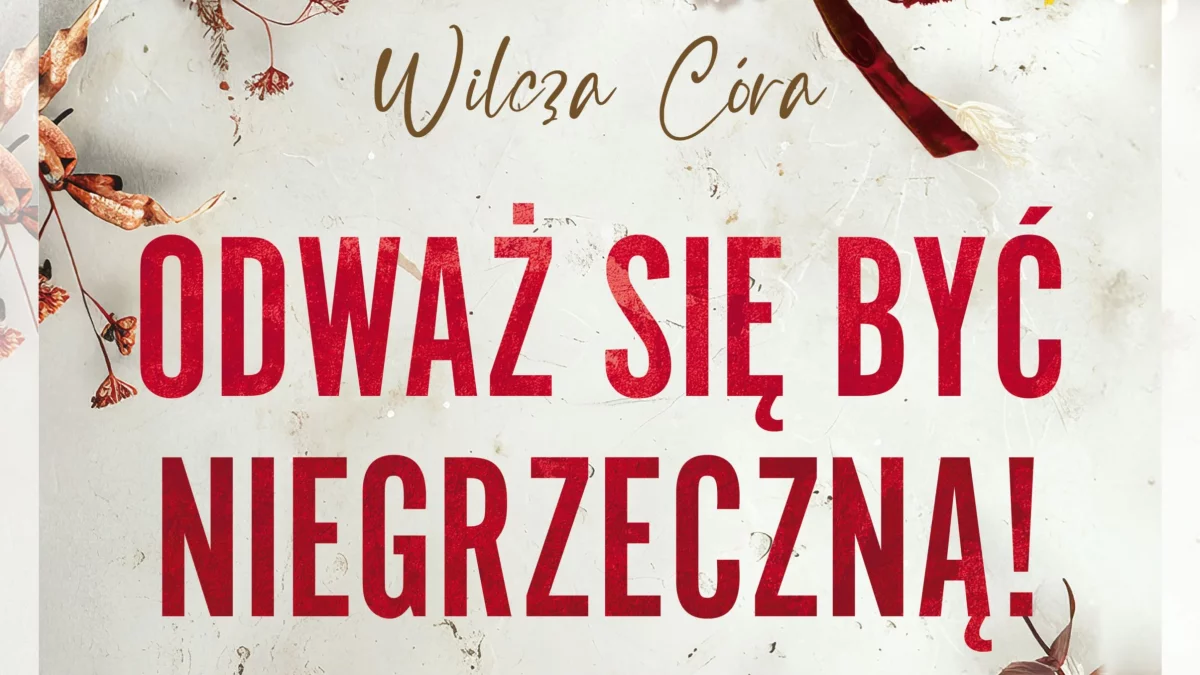 Wilcza Córa

ODWAŻ SIĘ BYĆ NIEGRZECZNĄ!